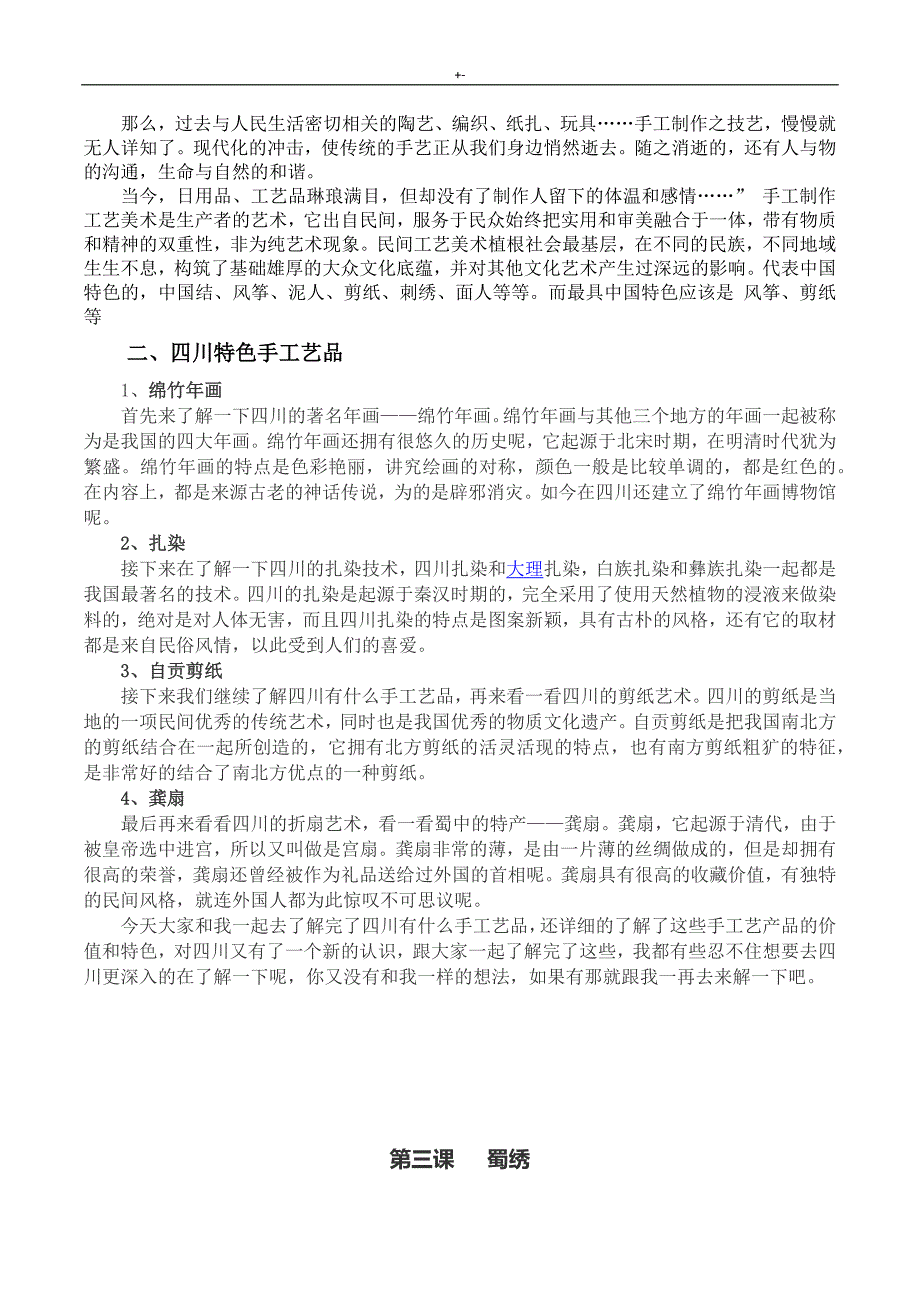 +-

那么，过去与人民生活密切相关的陶艺、编织、纸扎、玩具……手工制作之技艺，慢慢就无人详知了。现代化的冲击，使传统的手艺正从我们身边悄然逝去。随之消逝的，还有人与物的沟通，生命与自然的和谐。

当今，日用品、工艺品琳琅满目，但却没有了制作人留下的体温和感情……” 手工制作工艺美术是生产者的艺术，它出自民间，服务于民众始终把实用和审美融合于一体，带有物质和精神的双重性，非为纯艺术现象。民间工艺美术植根社会最基层，在不同的民族，不同地域生生不息，构筑了基础雄厚的大众文化底蕴，并对其他文化艺术产生过深远的影响。代表中国特色的，中国结、风筝、泥人、剪纸、刺绣、面人等等。而最具中国特色应该是 风筝、剪纸等

二、四川特色手工艺品

1、绵竹年画

首先来了解一下四川的著名年画——绵竹年画。绵竹年画与其他三个地方的年画一起被称为是我国的四大年画。绵竹年画还拥有很悠久的历史呢，它起源于北宋时期，在明清时代犹为繁盛。绵竹年画的特点是色彩艳丽，讲究绘画的对称，颜色一般是比较单调的，都是红色的。在内容上，都是来源古老的神话传说，为的是辟邪消灾。如今在四川还建立了绵竹年画博物馆呢。

2、扎染

接下来在了解一下四川的扎染技术，四川扎染和大理扎染，白族扎染和彝族扎染一起都是我国最著名的技术。四川的扎染是起源于秦汉时期的，完全采用了使用天然植物的浸液来做染料的，绝对是对人体无害，而且四川扎染的特点是图案新颖，具有古朴的风格，还有它的取材都是来自民俗风情，以此受到人们的喜爱。

3、自贡剪纸

接下来我们继续了解四川有什么手工艺品，再来看一看四川的剪纸艺术。四川的剪纸是当地的一项民间优秀的传统艺术，同时也是我国优秀的物质文化遗产。自贡剪纸是把我国南北方的剪纸结合在一起所创造的，它拥有北方剪纸的活灵活现的特点，也有南方剪纸粗犷的特征，是非常好的结合了南北方优点的一种剪纸。

4、龚扇

最后再来看看四川的折扇艺术，看一看蜀中的特产——龚扇。龚扇，它起源于清代，由于被皇帝选中进宫，所以又叫做是宫扇。龚扇非常的薄，是由一片薄的丝绸做成的，但是却拥有很高的荣誉，龚扇还曾经被作为礼品送给过外国的首相呢。龚扇具有很高的收藏价值，有独特的民间风格，就连外国人都为此惊叹不可思议呢。

今天大家和我一起去了解完了四川有什么手工艺品，还详细的了解了这些手工艺产品的价值和特色，对四川又有了一个新的认识，跟大家一起了解完了这些，我都有些忍不住想要去四川更深入的在了解一下呢，你又没有和我一样的想法，如果有那就跟我一再去来解一下吧。

第三课　蜀绣